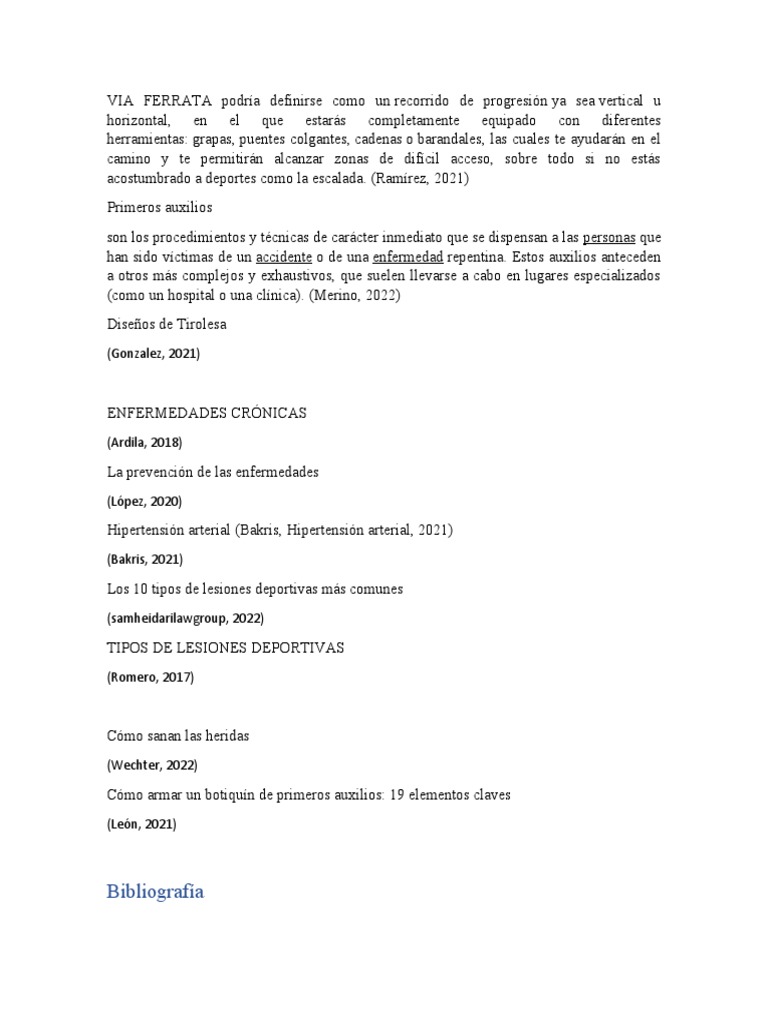 VIA FERRATA podría definirse como un recorrido de progresión ya sea vertical u horizontal, en el que estarás completamente equipado con diferentes herramientas: grapas, puentes colgantes, cadenas o barandales, las cuales te ayudarán en el camino y te permitirán alcanzar zonas de difícil acceso, sobre todo si no estás acostumbrado a deportes como la escalada. (Ramírez, 2021)

Primeros auxilios

son los procedimientos y técnicas de carácter inmediato que se dispensan a las personas que han sido víctimas de un accidente o de una enfermedad repentina. Estos auxilios anteceden a otros más complejos y exhaustivos, que suelen llevarse a cabo en lugares especializados (como un hospital o una clínica). (Merino, 2022)

Diseños de Tirolesa

(Gonzalez, 2021)

ENFERMEDADES CRÓNICAS

(Ardila, 2018)

La prevención de las enfermedades

(López, 2020)

Hipertensión arterial (Bakris, Hipertensión arterial, 2021)

(Bakris, 2021)

Los 10 tipos de lesiones deportivas más comunes

(samheidarilawgroup, 2022)

TIPOS DE LESIONES DEPORTIVAS

(Romero, 2017)

Cómo sanan las heridas

(Wechter, 2022)

Cómo armar un botiquín de primeros auxilios: 19 elementos claves

(León, 2021)

Bibliografía